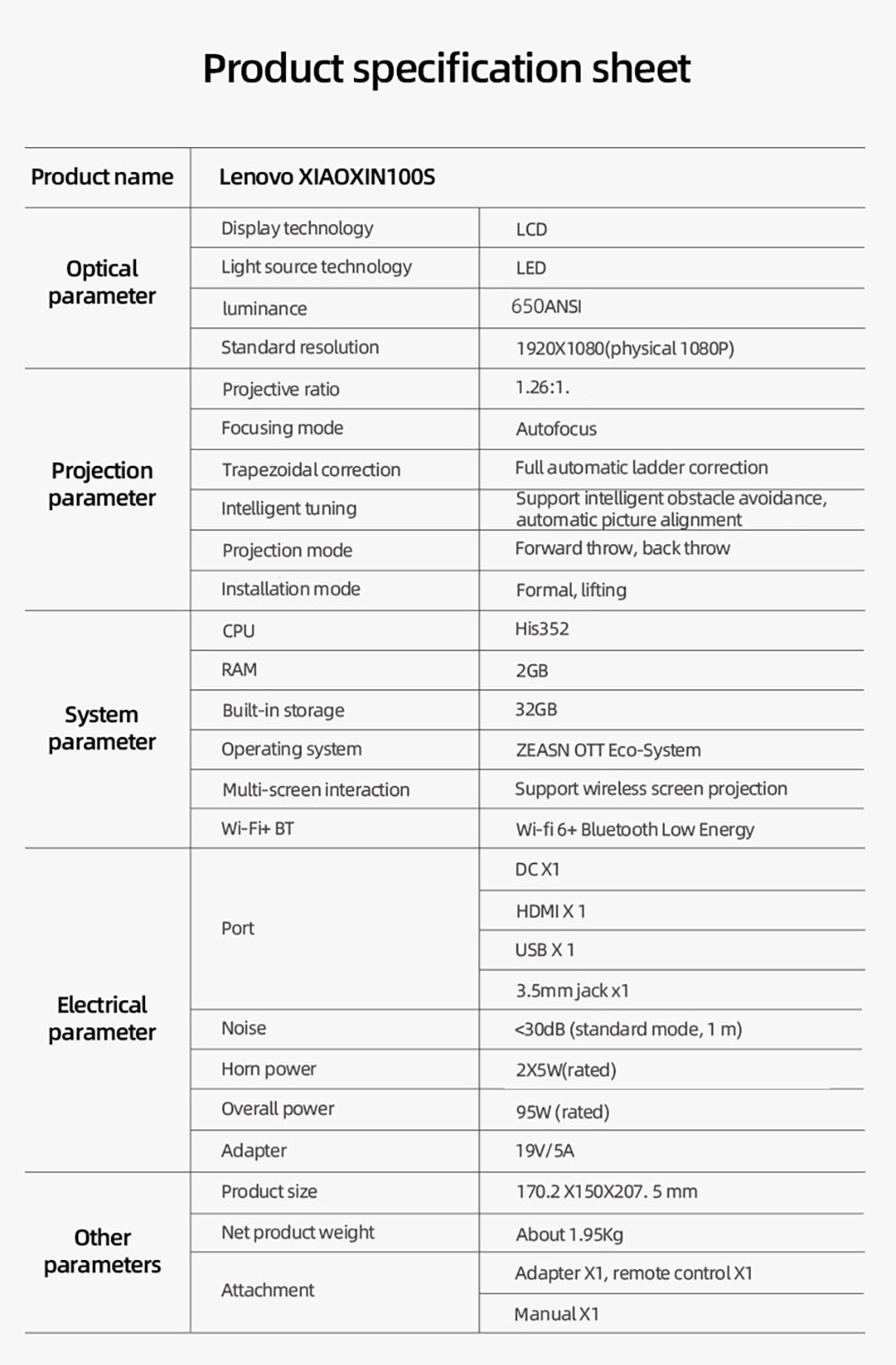 Product specification sheet

| Product name | Lenovo XIAOXIN100S | |
|---|---|---|
| Optical parameter | Display technology | LCD |
| | Light source technology | LED |
| | luminance | 650ANSI |
| | Standard resolution | 1920X1080(physical 1080P) |
| Projection parameter | Projective ratio | 1.26:1. |
| | Focusing mode | Autofocus |
| | Trapezoidal correction | Full automatic ladder correction |
| | Intelligent tuning | Support intelligent obstacle avoidance, automatic picture alignment |
| | Projection mode | Forward throw, back throw |
| | Installation mode | Formal, lifting |
| System parameter | CPU | His352 |
| | RAM | 2GB |
| | Built-in storage | 32GB |
| | Operating system | ZEASN OTT Eco-System |
| | Multi-screen interaction | Support wireless screen projection |
| | Wi-Fi+ BT | Wi-fi 6+ Bluetooth Low Energy |
| Electrical parameter | Port | DC X1 |
| | | HDMI X 1 |
| | | USB X 1 |
| | | 3.5mm jack x1 |
| | Noise | <30dB (standard mode, 1 m) |
| | Horn power | 2X5W(rated) |
| | Overall power | 95W (rated) |
| | Adapter | 19V/5A |
| Other parameters | Product size | 170.2 X150X207. 5 mm |
| | Net product weight | About 1.95Kg |
| | Attachment | Adapter X1, remote control X1 |
| | | Manual X1 |